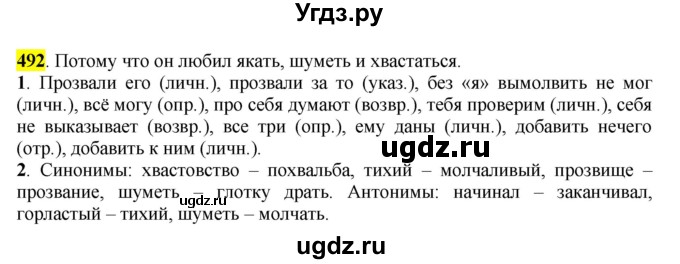 Угдз.ру

492. Потому что он любил якать, шуметь и хвастаться.
1. Прозвали его (личн.), прозвали за то (указ.), без «я» вымолвить не мог (личн.), всё могу (опр.), про себя думают (возвр.), тебя проверим (личн.), себя не выказывает (возвр.), все три (опр.), ему даны (личн.), добавить нечего (отр.), добавить к ним (личн.).

ugdz.ru

2. Синонимы: хвастовство – похвальба, тихий – молчаливый, прозвище – прозвание, шуметь – глотку драть. Антонимы: начинал – заканчивал, горластый – тихий, шуметь – молчать.

ugdz.ru

ugdz.ru